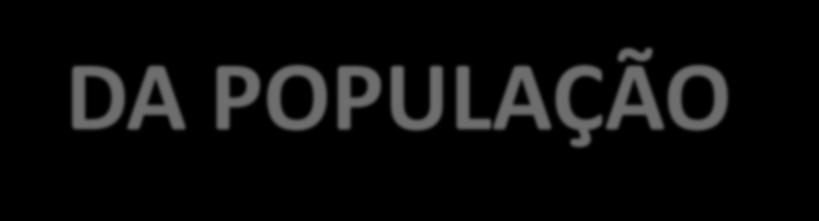 DA POPULAÇÃO